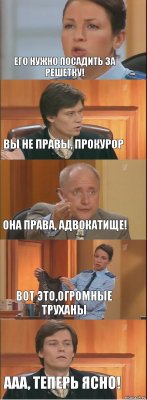 ЕГО НУЖНО ПОСАДИТЬ ЗА РЕШЕТКУ!

ВЫ НЕ ПРАВЫ, ПРОКУРОР

ОНА ПРАВА, АДВОКАТИЩЕ!

ВОТ ЭТО,ОГРОМНЫЕ ТРУХАНЫ

ААА, ТЕПЕРЬ ЯСНО!